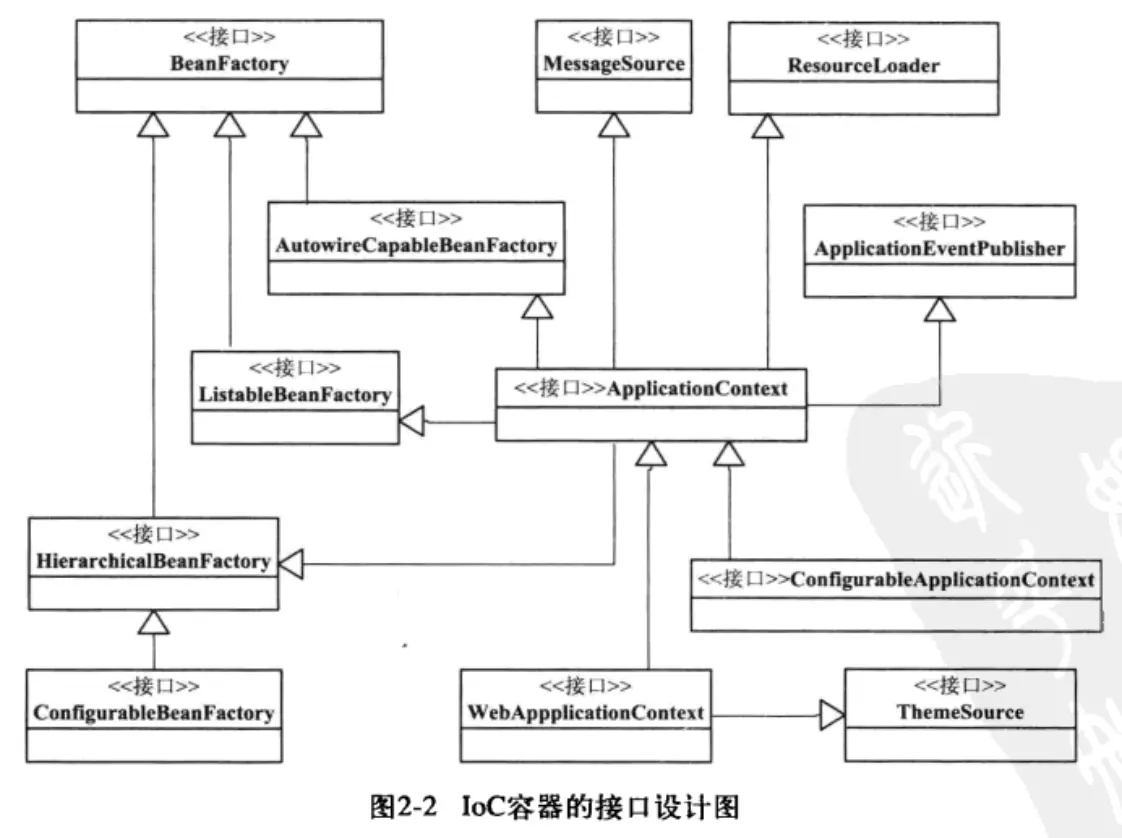 <<接口>>
BeanFactory

<<接口>>
MessageSource

<<接口>>
ResourceLoader

<<接口>>
AutowireCapableBeanFactory

<<接口>>
ApplicationEventPublisher

<<接口>>
ListableBeanFactory

<<接口>>ApplicationContext

<<接口>>
HierarchicalBeanFactory

<<接口>>ConfigurableApplicationContext

<<接口>>
ConfigurableBeanFactory

<<接口>>
WebAppplicationContext

<<接口>>
ThemeSource

图2-2 IoC容器的接口设计图